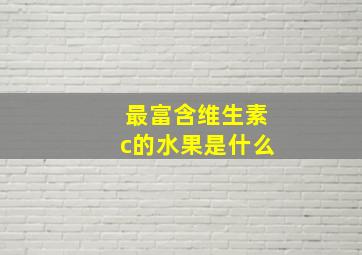 最富含维生素c的水果是什么